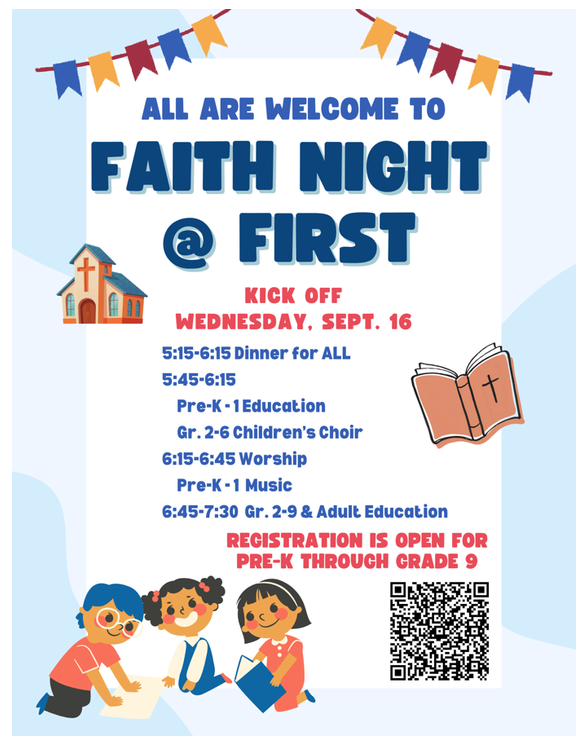 ALL ARE WELCOME TO

FAITH NIGHT
@ FIRST

KICK OFF
WEDNESDAY, SEPT. 16

5:15-6:15 Dinner for ALL
5:45-6:15
Pre-K - 1 Education
Gr. 2-6 Children's Choir
6:15-6:45 Worship
Pre-K - 1 Music
6:45-7:30 Gr. 2-9 & Adult Education

REGISTRATION IS OPEN FOR
PRE-K THROUGH GRADE 9